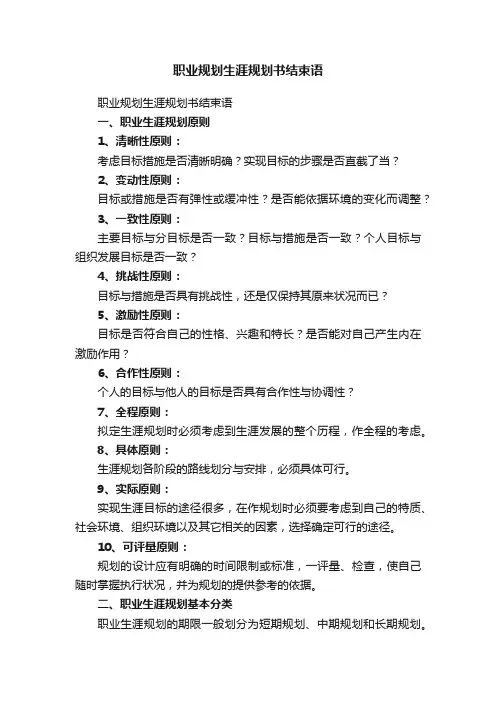 职业规划生涯规划书结束语

职业规划生涯规划书结束语

一、职业生涯规划原则

1、清晰性原则：

考虑目标措施是否清晰明确？实现目标的步骤是否直截了当？

2、变动性原则：

目标或措施是否有弹性或缓冲性？是否能依据环境的变化而调整？

3、一致性原则：

主要目标与分目标是否一致？目标与措施是否一致？个人目标与组织发展目标是否一致？

4、挑战性原则：

目标与措施是否具有挑战性，还是仅保持其原来状况而已？

5、激励性原则：

目标是否符合自己的性格、兴趣和特长？是否能对自己产生内在激励作用？

6、合作性原则：

个人的目标与他人的目标是否具有合作性与协调性？

7、全程原则：

拟定生涯规划时必须考虑到生涯发展的整个历程，作全程的考虑。

8、具体原则：

生涯规划各阶段的路线划分与安排，必须具体可行。

9、实际原则：

实现生涯目标的途径很多，在作规划时必须要考虑到自己的特质、社会环境、组织环境以及其它相关的因素，选择确定可行的途径。

10、可评量原则：

规划的设计应有明确的时间限制或标准，一评量、检查，使自己随时掌握执行状况，并为规划的提供参考的依据。

二、职业生涯规划基本分类

职业生涯规划的期限一般划分为短期规划、中期规划和长期规划。